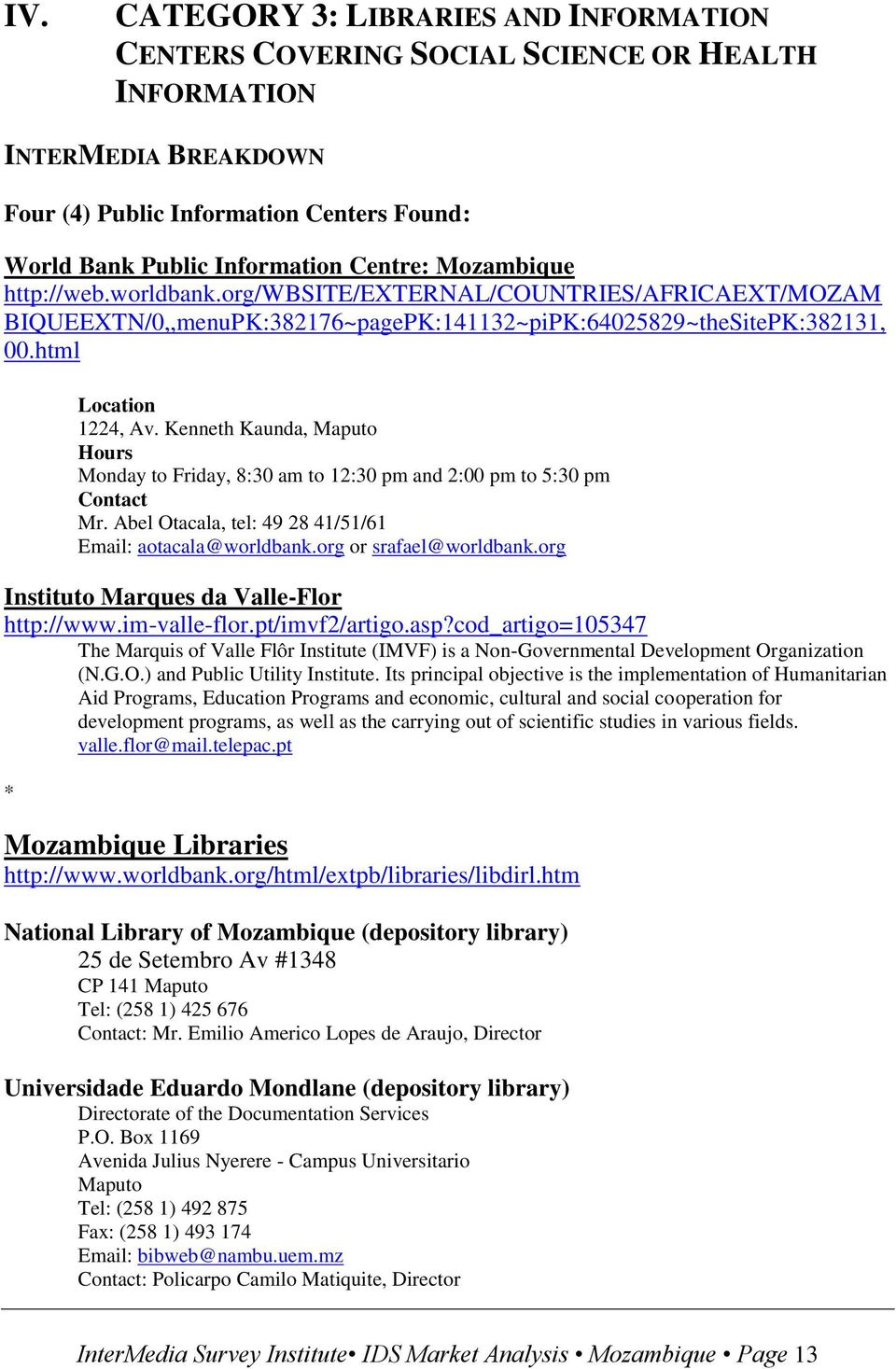 IV. CATEGORY 3: LIBRARIES AND INFORMATION CENTERS COVERING SOCIAL SCIENCE OR HEALTH INFORMATION

INTERMEDIA BREAKDOWN

Four (4) Public Information Centers Found:

World Bank Public Information Centre: Mozambique
http://web.worldbank.org/WBSITE/EXTERNAL/COUNTRIES/AFRICAEXT/MOZAMBIQUEEXTN/0,,menuPK:382176~pagePK:141132~piPK:64025829~theSitePK:382131,00.html

Location
1224, Av. Kenneth Kaunda, Maputo
Hours
Monday to Friday, 8:30 am to 12:30 pm and 2:00 pm to 5:30 pm
Contact
Mr. Abel Otacala, tel: 49 28 41/51/61
Email: aotacala@worldbank.org or srafael@worldbank.org

Instituto Marques da Valle-Flor
http://www.im-valle-flor.pt/imvf2/artigo.asp?cod_artigo=105347
The Marquis of Valle Flôr Institute (IMVF) is a Non-Governmental Development Organization (N.G.O.) and Public Utility Institute. Its principal objective is the implementation of Humanitarian Aid Programs, Education Programs and economic, cultural and social cooperation for development programs, as well as the carrying out of scientific studies in various fields.
valle.flor@mail.telepac.pt

*

Mozambique Libraries
http://www.worldbank.org/html/extpb/libraries/libdirl.htm

National Library of Mozambique (depository library)
25 de Setembro Av #1348
CP 141 Maputo
Tel: (258 1) 425 676
Contact: Mr. Emilio Americo Lopes de Araujo, Director

Universidade Eduardo Mondlane (depository library)
Directorate of the Documentation Services
P.O. Box 1169
Avenida Julius Nyerere - Campus Universitario
Maputo
Tel: (258 1) 492 875
Fax: (258 1) 493 174
Email: bibweb@nambu.uem.mz
Contact: Policarpo Camilo Matiquite, Director

InterMedia Survey Institute• IDS Market Analysis • Mozambique • Page 13